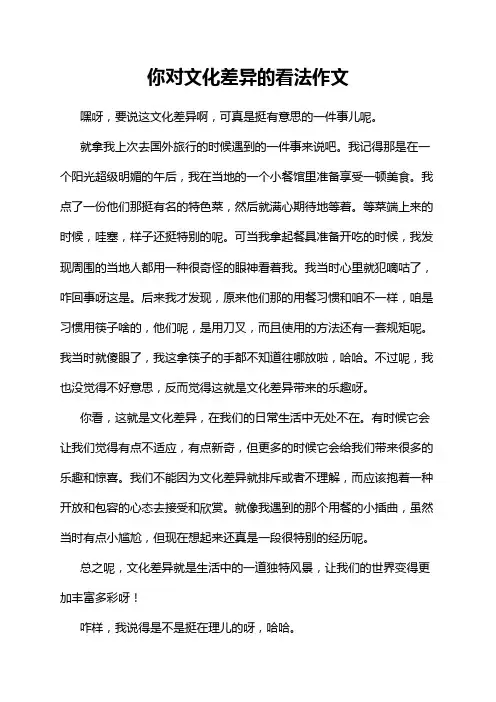 你对文化差异的看法作文

嘿呀，要说这文化差异啊，可真是挺有意思的一件事儿呢。

就拿我上次去国外旅行的时候遇到的一件事来说吧。我记得那是在一个阳光超级明媚的午后，我在当地的一个小餐馆里准备享受一顿美食。我点了一份他们那挺有名的特色菜，然后就满心期待地等着。等菜端上来的时候，哇塞，样子还挺特别的呢。可当我拿起餐具准备开吃的时候，我发现周围的当地人都用一种很奇怪的眼神看着我。我当时心里就犯嘀咕了，咋回事呀这是。后来我才发现，原来他们那的用餐习惯和咱不一样，咱是习惯用筷子啥的，他们呢，是用刀叉，而且使用的方法还有一套规矩呢。我当时就傻眼了，我这拿筷子的手都不知道往哪放啦，哈哈。不过呢，我也没觉得不好意思，反而觉得这就是文化差异带来的乐趣呀。

你看，这就是文化差异，在我们的日常生活中无处不在。有时候它会让我们觉得有点不适应，有点新奇，但更多的时候它会给我们带来很多的乐趣和惊喜。我们不能因为文化差异就排斥或者不理解，而应该抱着一种开放和包容的心态去接受和欣赏。就像我遇到的那个用餐的小插曲，虽然当时有点小尴尬，但现在想起来还真是一段很特别的经历呢。

总之呢，文化差异就是生活中的一道独特风景，让我们的世界变得更加丰富多彩呀！

咋样，我说得是不是挺在理儿的呀，哈哈。